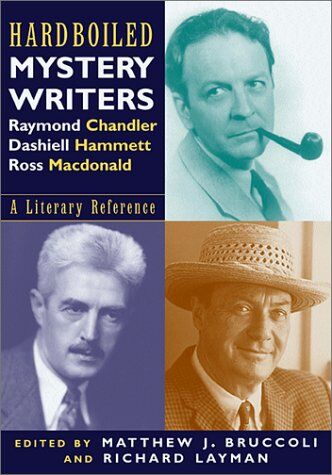 HARDBOILED
MYSTERY
WRITERS
Raymond Chandler
Dashiell Hammett
Ross Macdonald

A Literary Reference

EDITED BY MATTHEW J. BRUCCOLI
AND RICHARD LAYMAN